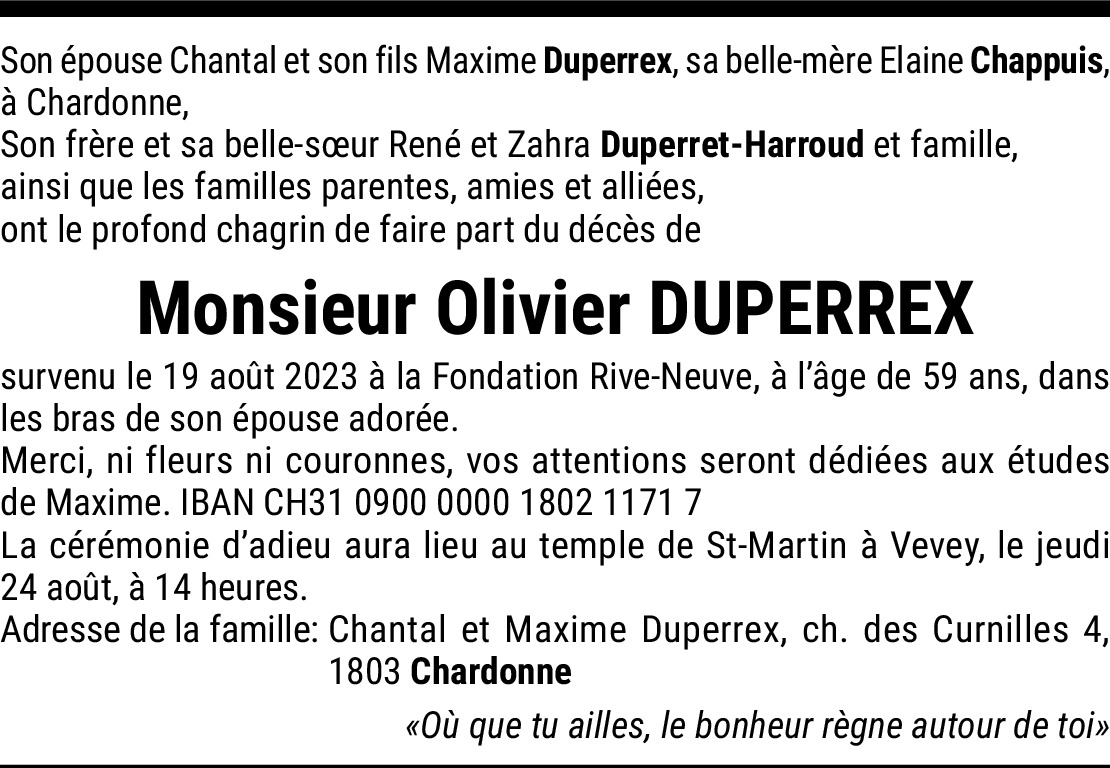 Son épouse Chantal et son fils Maxime Duperrex, sa belle-mère Elaine Chappuis, à Chardonne,
Son frère et sa belle-sœur René et Zahra Duperret-Harroud et famille,
ainsi que les familles parentes, amies et alliées,
ont le profond chagrin de faire part du décès de

Monsieur Olivier DUPERREX

survenu le 19 août 2023 à la Fondation Rive-Neuve, à l'âge de 59 ans, dans les bras de son épouse adorée.
Merci, ni fleurs ni couronnes, vos attentions seront dédiées aux études de Maxime. IBAN CH31 0900 0000 1802 1171 7
La cérémonie d'adieu aura lieu au temple de St-Martin à Vevey, le jeudi 24 août, à 14 heures.
Adresse de la famille: Chantal et Maxime Duperrex, ch. des Curnilles 4, 1803 Chardonne

«Où que tu ailles, le bonheur règne autour de toi»